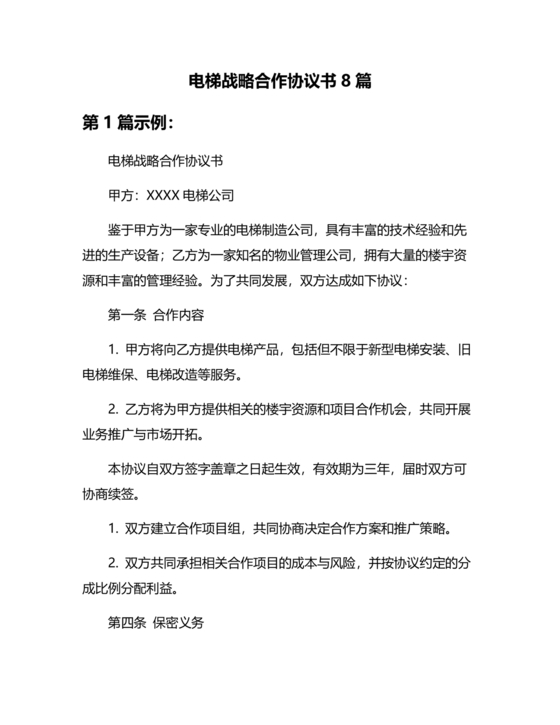 电梯战略合作协议书 8 篇

第 1 篇示例：

电梯战略合作协议书

甲方：XXXX 电梯公司

鉴于甲方为一家专业的电梯制造公司，具有丰富的技术经验和先进的生产设备；乙方为一家知名的物业管理公司，拥有大量的楼宇资源和丰富的管理经验。为了共同发展，双方达成如下协议：

第一条 合作内容

1. 甲方将向乙方提供电梯产品，包括但不限于新型电梯安装、旧电梯维保、电梯改造等服务。

2. 乙方将为甲方提供相关的楼宇资源和项目合作机会，共同开展业务推广与市场开拓。

本协议自双方签字盖章之日起生效，有效期为三年，届时双方可协商续签。

1. 双方建立合作项目组，共同协商决定合作方案和推广策略。

2. 双方共同承担相关合作项目的成本与风险，并按协议约定的分成比例分配利益。

第四条 保密义务